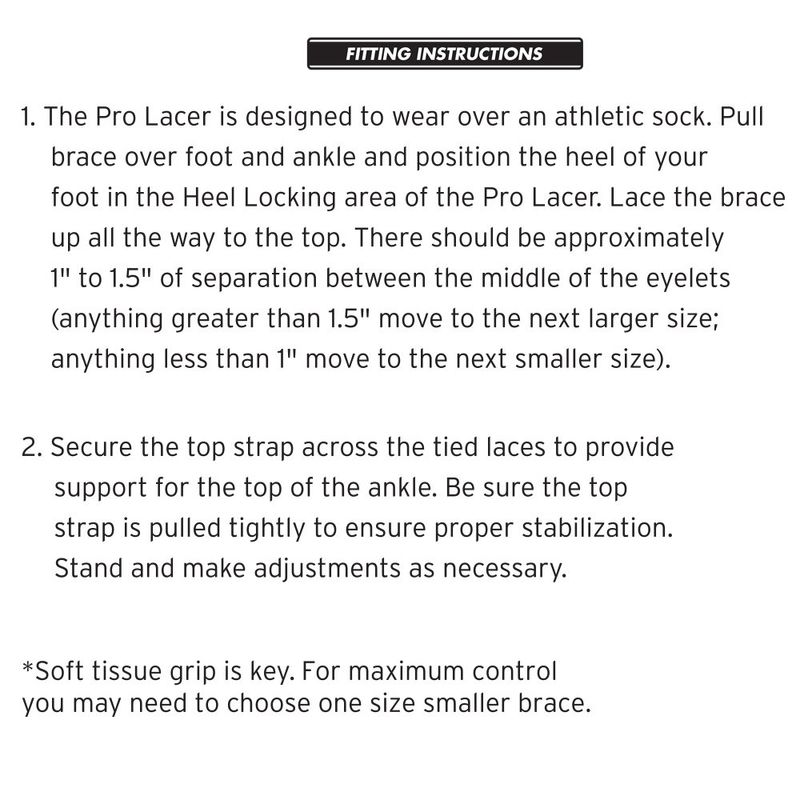 FITTING INSTRUCTIONS

1. The Pro Lacer is designed to wear over an athletic sock. Pull brace over foot and ankle and position the heel of your foot in the Heel Locking area of the Pro Lacer. Lace the brace up all the way to the top. There should be approximately 1" to 1.5" of separation between the middle of the eyelets (anything greater than 1.5" move to the next larger size; anything less than 1" move to the next smaller size).

2. Secure the top strap across the tied laces to provide support for the top of the ankle. Be sure the top strap is pulled tightly to ensure proper stabilization. Stand and make adjustments as necessary.

*Soft tissue grip is key. For maximum control you may need to choose one size smaller brace.